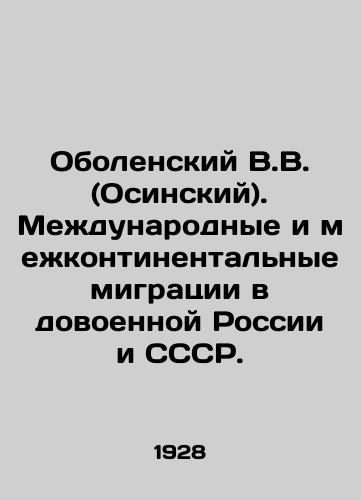 Оболенский В.В. (Осинский). Международные и межконтинентальные миграции в довоенной России и СССР.

1928